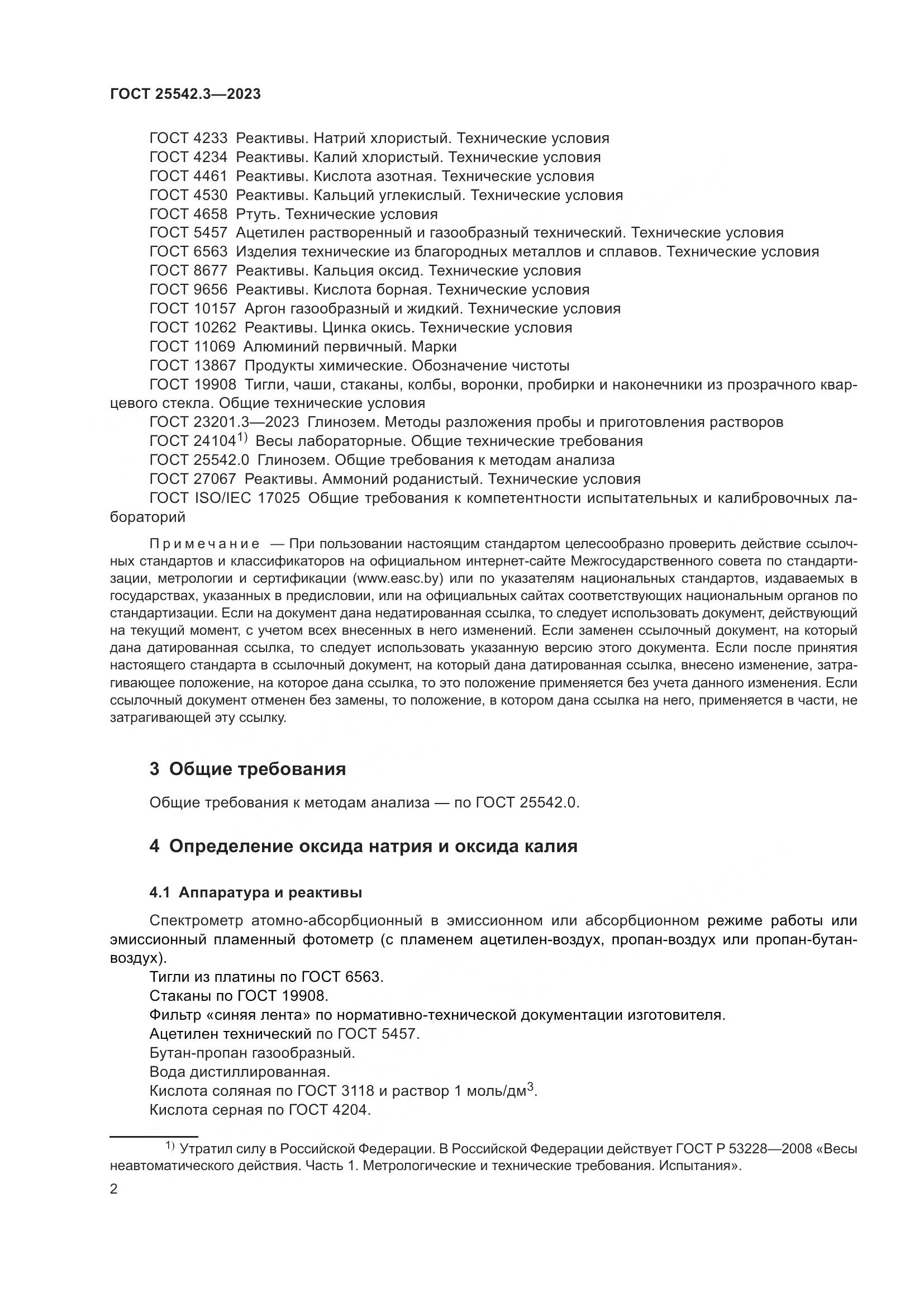 ГОСТ 25542.3—2023

ГОСТ 4233 Реактивы. Натрий хлористый. Технические условия
ГОСТ 4234 Реактивы. Калий хлористый. Технические условия
ГОСТ 4461 Реактивы. Кислота азотная. Технические условия
ГОСТ 4530 Реактивы. Кальций углекислый. Технические условия
ГОСТ 4658 Ртуть. Технические условия
ГОСТ 5457 Ацетилен растворенный и газообразный технический. Технические условия
ГОСТ 6563 Изделия технические из благородных металлов и сплавов. Технические условия
ГОСТ 8677 Реактивы. Кальция оксид. Технические условия
ГОСТ 9656 Реактивы. Кислота борная. Технические условия
ГОСТ 10157 Аргон газообразный и жидкий. Технические условия
ГОСТ 10262 Реактивы. Цинка окись. Технические условия
ГОСТ 11069 Алюминий первичный. Марки
ГОСТ 13867 Продукты химические. Обозначение чистоты
ГОСТ 19908 Тигли, чаши, стаканы, колбы, воронки, пробирки и наконечники из прозрачного кварцевого стекла. Общие технические условия
ГОСТ 23201.3—2023 Глинозем. Методы разложения пробы и приготовления растворов
ГОСТ 24104$^{1)}$ Весы лабораторные. Общие технические требования
ГОСТ 25542.0 Глинозем. Общие требования к методам анализа
ГОСТ 27067 Реактивы. Аммоний роданистый. Технические условия
ГОСТ ISO/IEC 17025 Общие требования к компетентности испытательных и калибровочных лабораторий

Примечание — При пользовании настоящим стандартом целесообразно проверить действие ссылочных стандартов и классификаторов на официальном интернет-сайте Межгосударственного совета по стандартизации, метрологии и сертификации (www.easc.by) или по указателям национальных стандартов, издаваемых в государствах, указанных в предисловии, или на официальных сайтах соответствующих национальным органов по стандартизации. Если на документ дана недатированная ссылка, то следует использовать документ, действующий на текущий момент, с учетом всех внесенных в него изменений. Если заменен ссылочный документ, на который дана датированная ссылка, то следует использовать указанную версию этого документа. Если после принятия настоящего стандарта в ссылочный документ, на который дана датированная ссылка, внесено изменение, затрагивающее положение, на которое дана ссылка, то это положение применяется без учета данного изменения. Если ссылочный документ отменен без замены, то положение, в котором дана ссылка на него, применяется в части, не затрагивающей эту ссылку.

3 Общие требования

Общие требования к методам анализа — по ГОСТ 25542.0.

4 Определение оксида натрия и оксида калия

4.1 Аппаратура и реактивы

Спектрометр атомно-абсорбционный в эмиссионном или абсорбционном режиме работы или эмиссионный пламенный фотометр (с пламенем ацетилен-воздух, пропан-воздух или пропан-бутан-воздух).
Тигли из платины по ГОСТ 6563.
Стаканы по ГОСТ 19908.
Фильтр «синяя лента» по нормативно-технической документации изготовителя.
Ацетилен технический по ГОСТ 5457.
Бутан-пропан газообразный.
Вода дистиллированная.
Кислота соляная по ГОСТ 3118 и раствор 1 моль/дм$^3$.
Кислота серная по ГОСТ 4204.

$^{1)}$ Утратил силу в Российской Федерации. В Российской Федерации действует ГОСТ Р 53228—2008 «Весы неавтоматического действия. Часть 1. Метрологические и технические требования. Испытания».

2